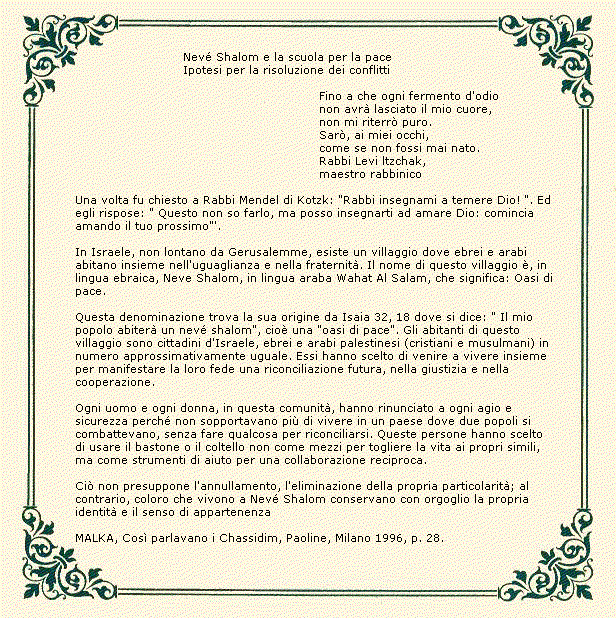 Nevé Shalom e la scuola per la pace
Ipotesi per la risoluzione dei conflitti

Fino a che ogni fermento d'odio
non avrà lasciato il mio cuore,
non mi riterrò puro.
Sarò, ai miei occhi,
come se non fossi mai nato.
Rabbi Levi Itzchak,
maestro rabbinico

Una volta fu chiesto a Rabbi Mendel di Kotzk: "Rabbi insegnami a temere Dio! ". Ed egli rispose: " Questo non so farlo, ma posso insegnarti ad amare Dio: comincia amando il tuo prossimo"'.

In Israele, non lontano da Gerusalemme, esiste un villaggio dove ebrei e arabi abitano insieme nell'uguaglianza e nella fraternità. Il nome di questo villaggio è, in lingua ebraica, Neve Shalom, in lingua araba Wahat Al Salam, che significa: Oasi di pace.

Questa denominazione trova la sua origine da Isaia 32, 18 dove si dice: " Il mio popolo abiterà un nevé shalom", cioè una "oasi di pace". Gli abitanti di questo villaggio sono cittadini d'Israele, ebrei e arabi palestinesi (cristiani e musulmani) in numero approssimativamente uguale. Essi hanno scelto di venire a vivere insieme per manifestare la loro fede una riconciliazione futura, nella giustizia e nella cooperazione.

Ogni uomo e ogni donna, in questa comunità, hanno rinunciato a ogni agio e sicurezza perché non sopportavano più di vivere in un paese dove due popoli si combattevano, senza fare qualcosa per riconciliarsi. Queste persone hanno scelto di usare il bastone o il coltello non come mezzi per togliere la vita ai propri simili, ma come strumenti di aiuto per una collaborazione reciproca.

Ciò non presuppone l'annullamento, l'eliminazione della propria particolarità; al contrario, coloro che vivono a Nevé Shalom conservano con orgoglio la propria identità e il senso di appartenenza

MALKA, Così parlavano i Chassidim, Paoline, Milano 1996, p. 28.